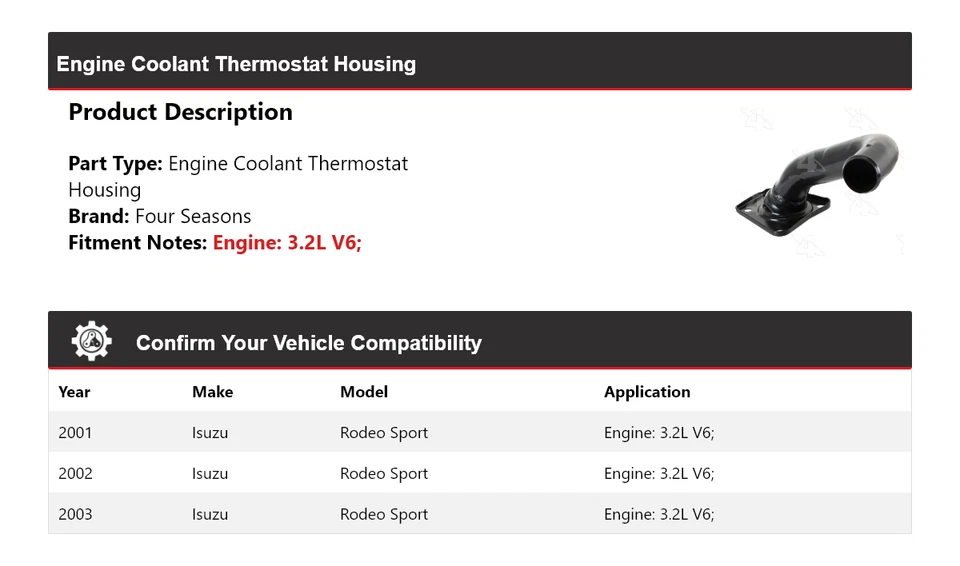 Engine Coolant Thermostat Housing

Product Description

Part Type: Engine Coolant Thermostat Housing
Brand: Four Seasons
Fitment Notes: Engine: 3.2L V6;

Confirm Your Vehicle Compatibility

| Year | Make | Model | Application |
|---|---|---|---|
| 2001 | Isuzu | Rodeo Sport | Engine: 3.2L V6; |
| 2002 | Isuzu | Rodeo Sport | Engine: 3.2L V6; |
| 2003 | Isuzu | Rodeo Sport | Engine: 3.2L V6; |